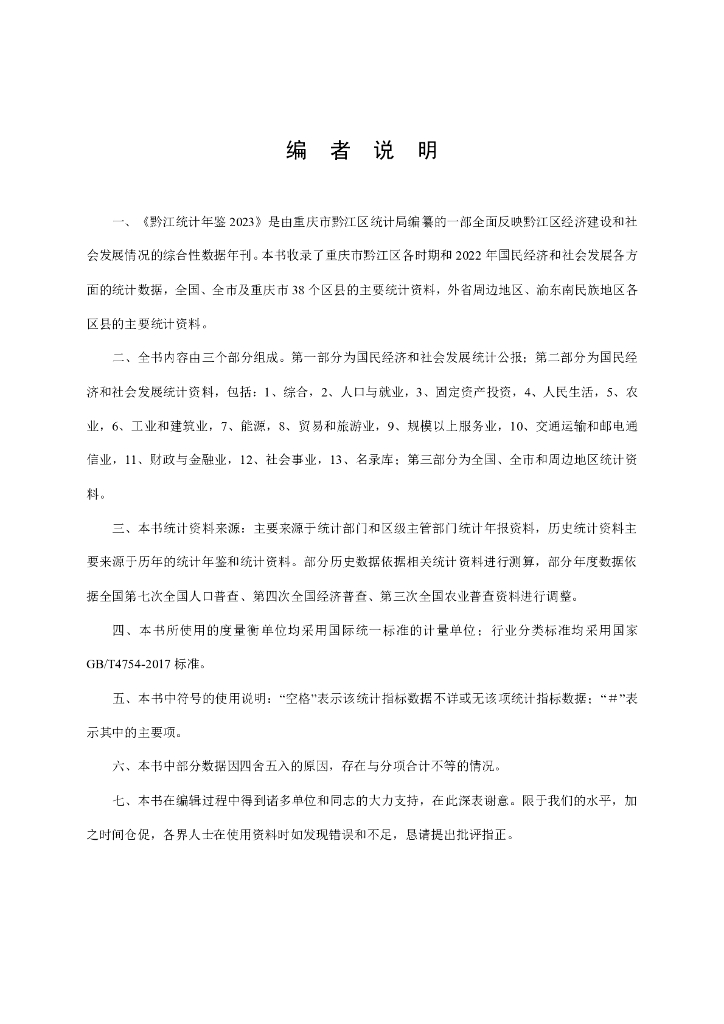 编 者 说 明

一、《黔江统计年鉴 2023》是由重庆市黔江区统计局编纂的一部全面反映黔江区经济建设和社会发展情况的综合性数据年刊。本书收录了重庆市黔江区各时期和 2022 年国民经济和社会发展各方面的统计数据，全国、全市及重庆市 38 个区县的主要统计资料，外省周边地区、渝东南民族地区各区县的主要统计资料。

二、全书内容由三个部分组成。第一部分为国民经济和社会发展统计公报；第二部分为国民经济和社会发展统计资料，包括：1、综合，2、人口与就业，3、固定资产投资，4、人民生活，5、农业，6、工业和建筑业，7、能源，8、贸易和旅游业，9、规模以上服务业，10、交通运输和邮电通信业，11、财政与金融业，12、社会事业，13、名录库；第三部分为全国、全市和周边地区统计资料。

三、本书统计资料来源：主要来源于统计部门和区级主管部门统计年报资料，历史统计资料主要来源于历年的统计年鉴和统计资料。部分历史数据依据相关统计资料进行测算，部分年度数据依据全国第七次全国人口普查、第四次全国经济普查、第三次全国农业普查资料进行调整。

四、本书所使用的度量衡单位均采用国际统一标准的计量单位；行业分类标准均采用国家 GB/T4754-2017 标准。

五、本书中符号的使用说明：“空格”表示该统计指标数据不详或无该项统计指标数据；“＃”表示其中的主要项。

六、本书中部分数据因四舍五入的原因，存在与分项合计不等的情况。

七、本书在编辑过程中得到诸多单位和同志的大力支持，在此深表谢意。限于我们的水平，加之时间仓促，各界人士在使用资料时如发现错误和不足，恳请提出批评指正。